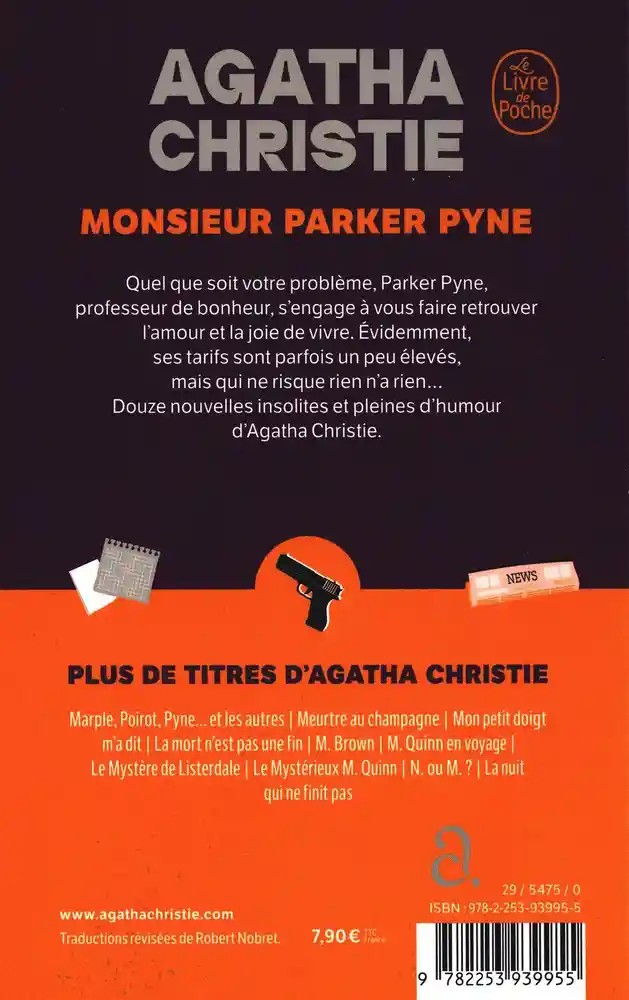 AGATHA CHRISTIE

Le Livre de Poche

MONSIEUR PARKER PYNE

Quel que soit votre problème, Parker Pyne, professeur de bonheur, s'engage à vous faire retrouver l'amour et la joie de vivre. Évidemment, ses tarifs sont parfois un peu élevés, mais qui ne risque rien n'a rien... Douze nouvelles insolites et pleines d'humour d'Agatha Christie.

NEWS

PLUS DE TITRES D'AGATHA CHRISTIE

Marple, Poirot, Pyne... et les autres | Meurtre au champagne | Mon petit doigt m'a dit | La mort n'est pas une fin | M. Brown | M. Quinn en voyage | Le Mystère de Listerdale | Le Mystérieux M. Quinn | N. ou M. ? | La nuit qui ne finit pas

a.

29 / 5475 / 0
ISBN : 978-2-253-93995-5

www.agathachristie.com
Traductions révisées de Robert Nobret.

7,90 € TTC France

9 782253 939955